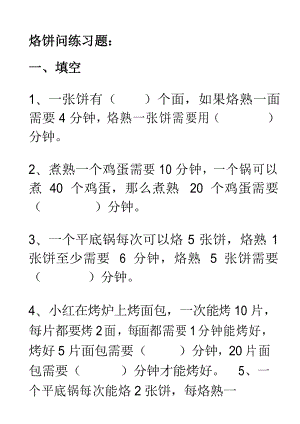 烙饼问练习题：

一、填空

1、一张饼有（　　）个面，如果烙熟一面需要 4 分钟，烙熟一张饼需要用（　　　）分钟。

2、煮熟一个鸡蛋需要 10 分钟，一个锅可以煮 40 个鸡蛋，那么煮熟 20 个鸡蛋需要（　　　　）分钟。

3、一个平底锅每次可以烙 5 张饼，烙熟 1 张饼至少需要 6 分钟，烙熟 5 张饼需要（　　　）分钟。

4、小红在烤炉上烤面包，一次能烤 10 片，每片都要烤 2 面，每面都需要 1 分钟能烤好，烤好 5 片面包需要（　　）分钟，20 片面包需要（　　　）分钟才能烤好。 5、一个平底锅每次能烙 2 张饼，每烙熟一